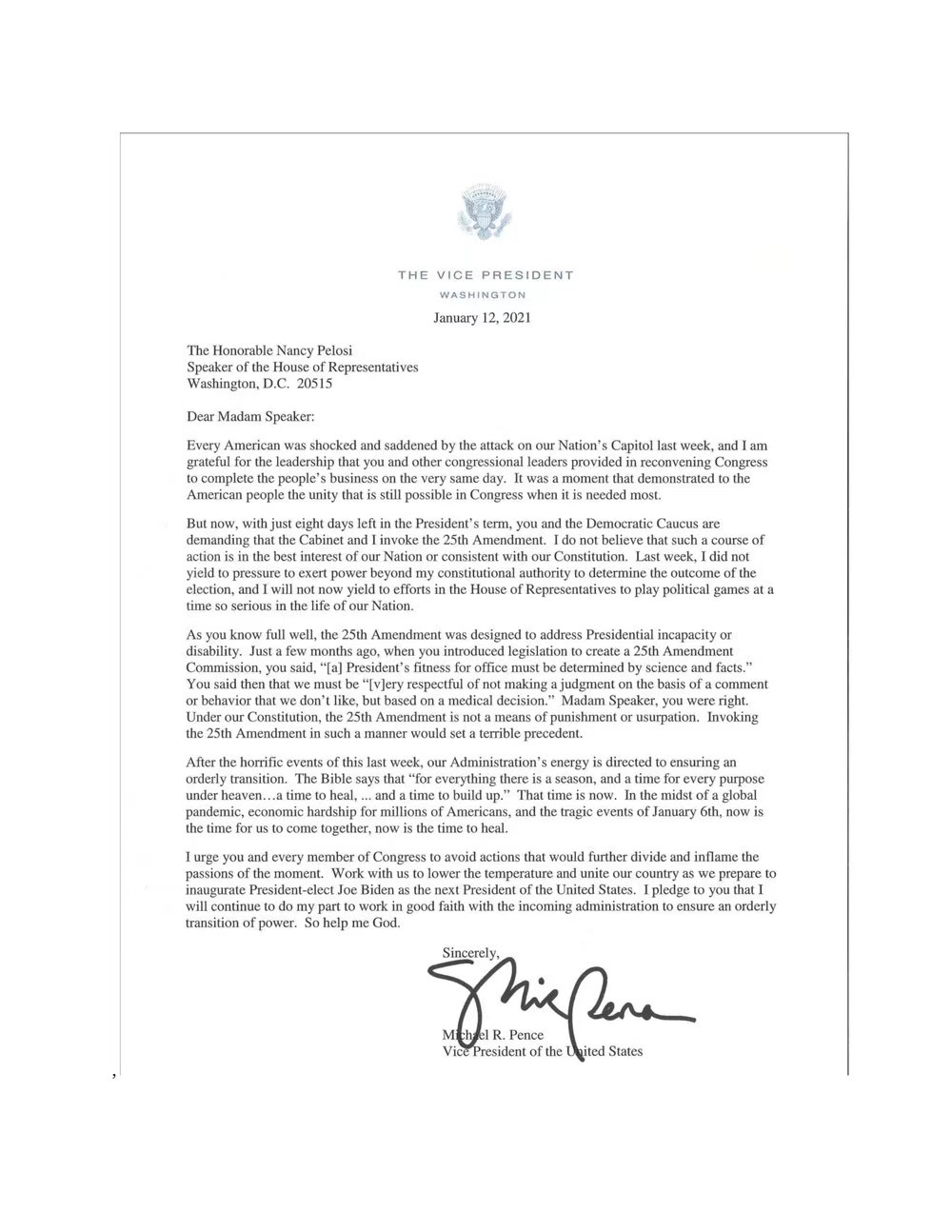 THE VICE PRESIDENT
WASHINGTON

January 12, 2021

The Honorable Nancy Pelosi
Speaker of the House of Representatives
Washington, D.C. 20515

Dear Madam Speaker:

Every American was shocked and saddened by the attack on our Nation's Capitol last week, and I am grateful for the leadership that you and other congressional leaders provided in reconvening Congress to complete the people's business on the very same day. It was a moment that demonstrated to the American people the unity that is still possible in Congress when it is needed most.

But now, with just eight days left in the President's term, you and the Democratic Caucus are demanding that the Cabinet and I invoke the 25th Amendment. I do not believe that such a course of action is in the best interest of our Nation or consistent with our Constitution. Last week, I did not yield to pressure to exert power beyond my constitutional authority to determine the outcome of the election, and I will not now yield to efforts in the House of Representatives to play political games at a time so serious in the life of our Nation.

As you know full well, the 25th Amendment was designed to address Presidential incapacity or disability. Just a few months ago, when you introduced legislation to create a 25th Amendment Commission, you said, "[a] President's fitness for office must be determined by science and facts." You said then that we must be "[v]ery respectful of not making a judgment on the basis of a comment or behavior that we don't like, but based on a medical decision." Madam Speaker, you were right. Under our Constitution, the 25th Amendment is not a means of punishment or usurpation. Invoking the 25th Amendment in such a manner would set a terrible precedent.

After the horrific events of this last week, our Administration's energy is directed to ensuring an orderly transition. The Bible says that "for everything there is a season, and a time for every purpose under heaven…a time to heal, ... and a time to build up." That time is now. In the midst of a global pandemic, economic hardship for millions of Americans, and the tragic events of January 6th, now is the time for us to come together, now is the time to heal.

I urge you and every member of Congress to avoid actions that would further divide and inflame the passions of the moment. Work with us to lower the temperature and unite our country as we prepare to inaugurate President-elect Joe Biden as the next President of the United States. I pledge to you that I will continue to do my part to work in good faith with the incoming administration to ensure an orderly transition of power. So help me God.

Sincerely,

Mike Pence

Michael R. Pence
Vice President of the United States

,